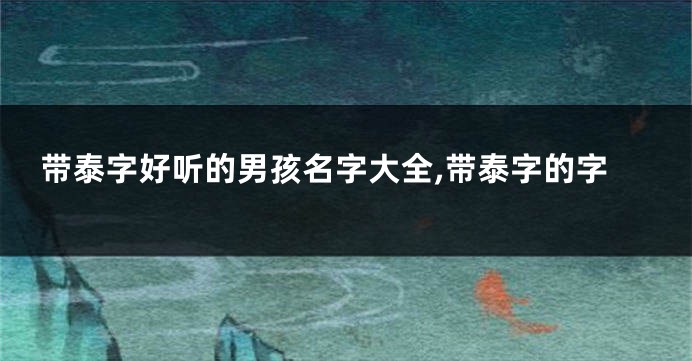 带泰字好听的男孩名字大全,带泰字的字